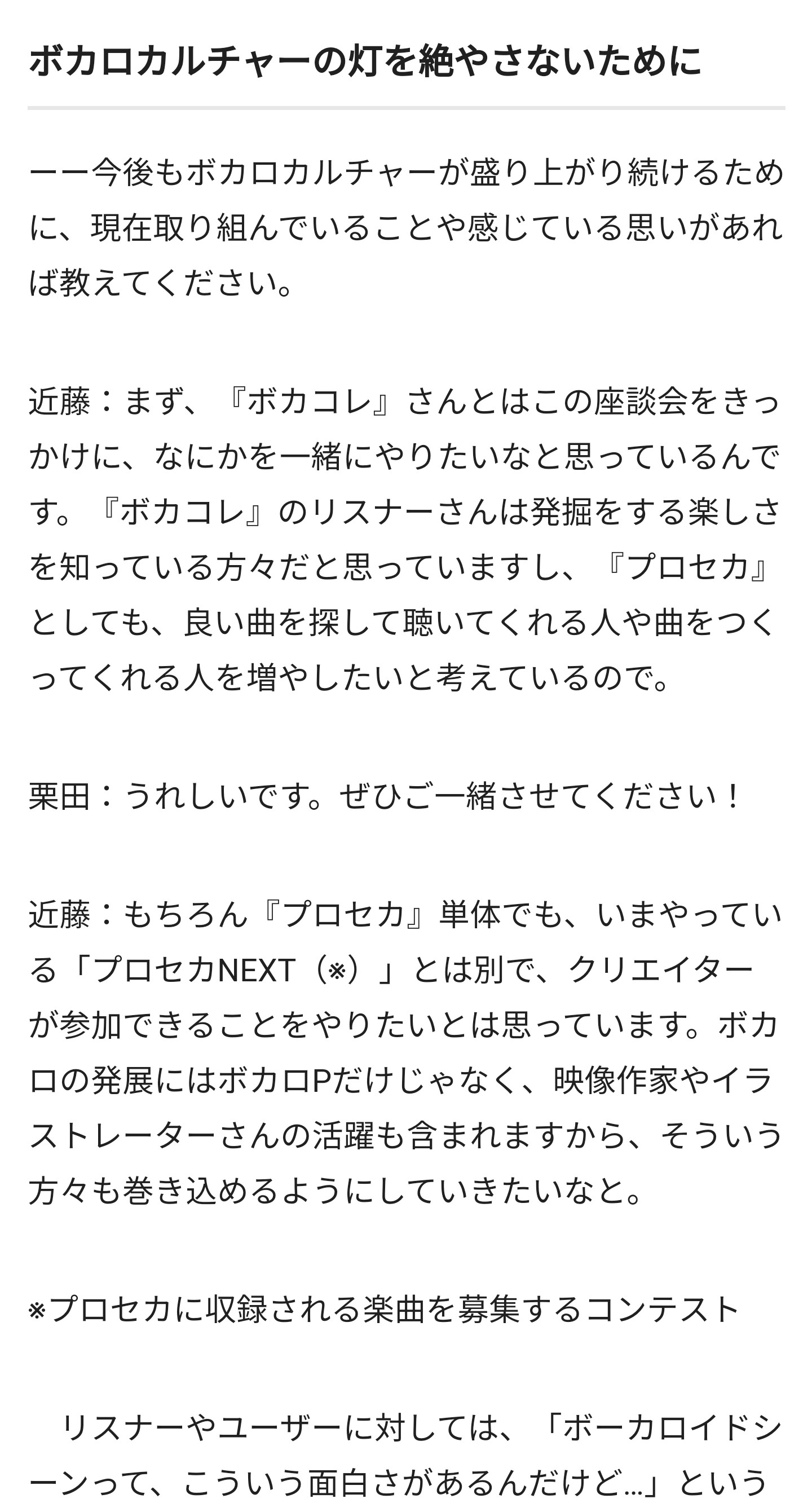 ボカロカルチャーの灯を絶やさないために

ーー今後もボカロカルチャーが盛り上がり続けるために、現在取り組んでいることや感じている思いがあれば教えてください。

近藤：まず、『ボカコレ』さんとはこの座談会をきっかけに、なにかを一緒にやりたいなと思っているんです。『ボカコレ』のリスナーさんは発掘をする楽しさを知っている方々だと思っていますし、『プロセカ』としても、良い曲を探して聴いてくれる人や曲をつくってくれる人を増やしたいと考えているので。

栗田：うれしいです。ぜひご一緒させてください！

近藤：もちろん『プロセカ』単体でも、いまやっている「プロセカNEXT（※）」とは別で、クリエイターが参加できることをやりたいとは思っています。ボカロの発展にはボカロPだけじゃなく、映像作家やイラストレーターさんの活躍も含まれますから、そういう方々も巻き込めるようにしていきたいなと。

※プロセカに収録される楽曲を募集するコンテスト

　リスナーやユーザーに対しては、「ボーカロイドシーンって、こういう面白さがあるんだけど…」という